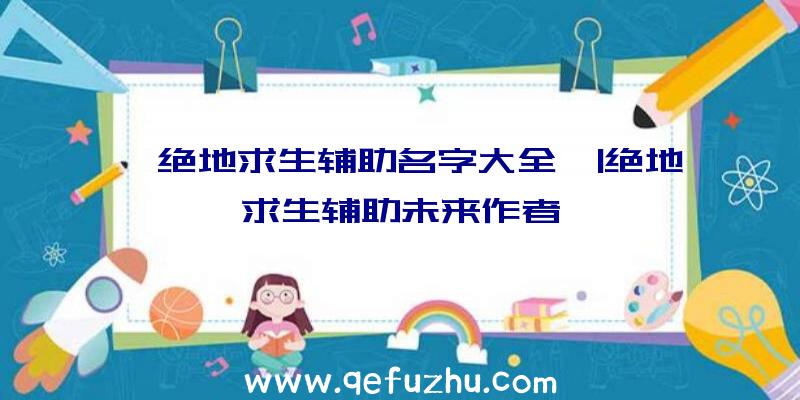 绝地求生辅助名字大全 |绝地求生辅助未来作者

www.qefuzhu.com